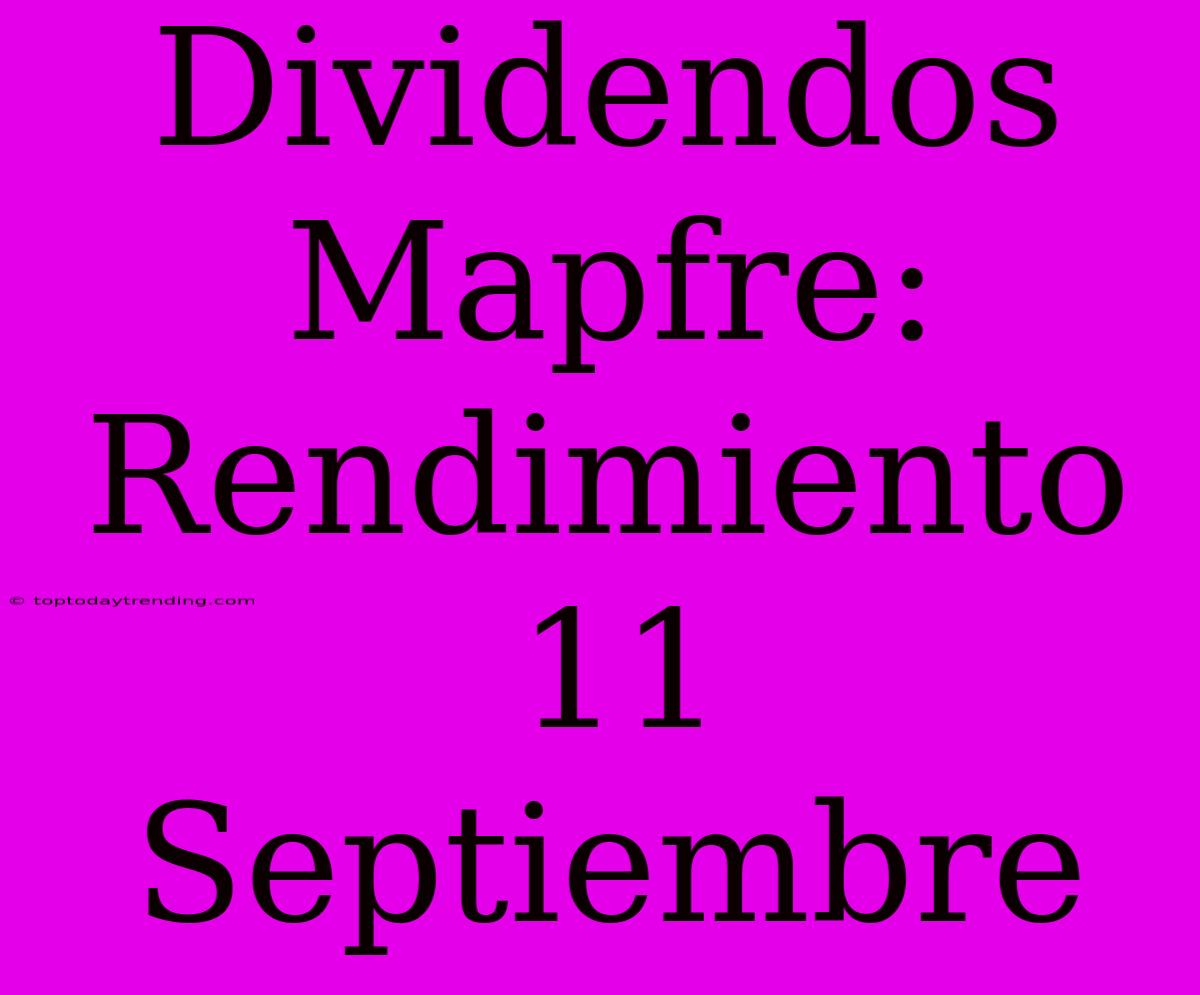 Dividendos Mapfre: Rendimiento 11 Septiembre

© toptodaytrending.com